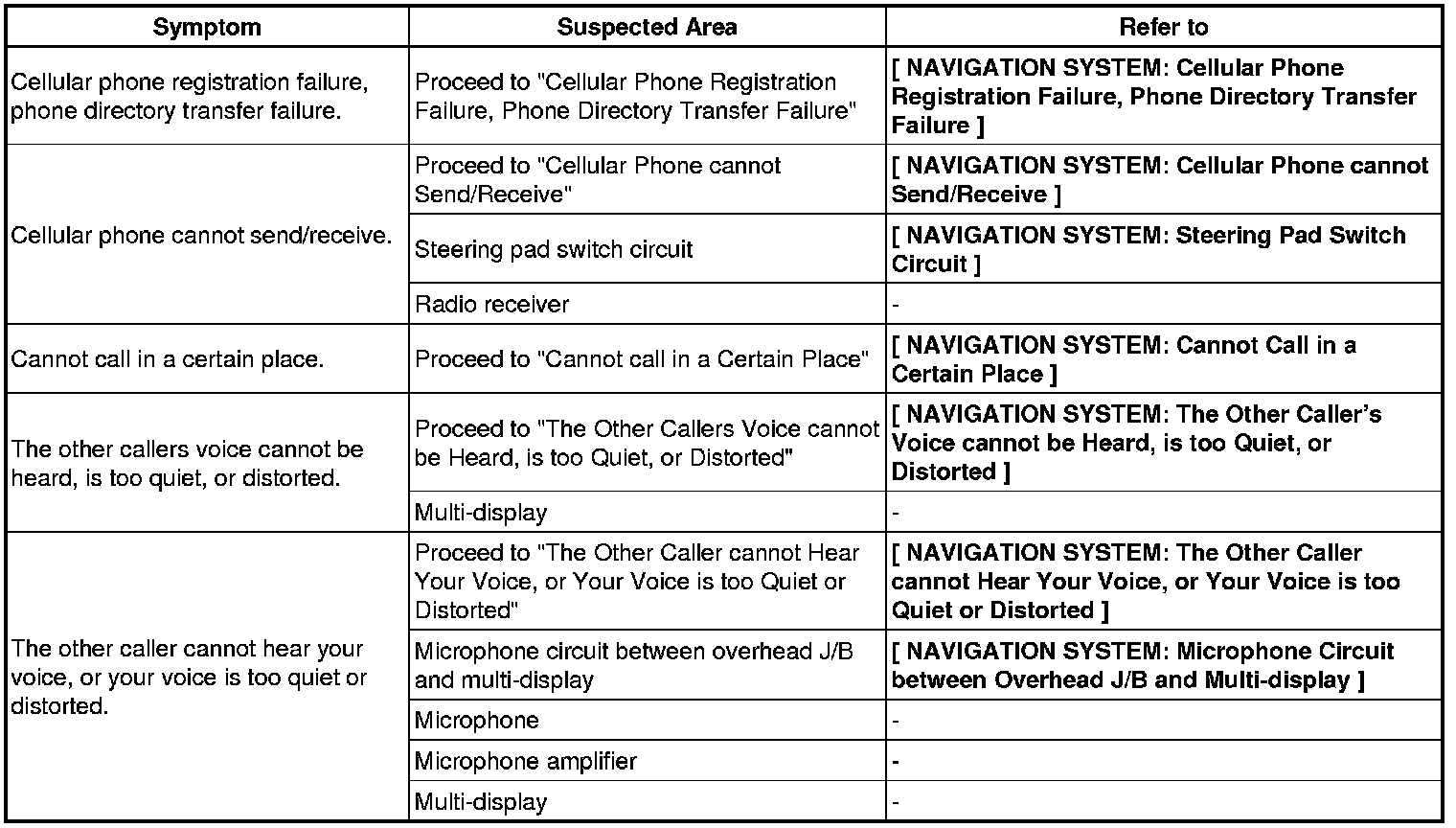 | Symptom | Suspected Area | Refer to |
|---|---|---|
| Cellular phone registration failure, phone directory transfer failure. | Proceed to "Cellular Phone Registration Failure, Phone Directory Transfer Failure" | [ NAVIGATION SYSTEM: Cellular Phone Registration Failure, Phone Directory Transfer Failure ] |
| Cellular phone cannot send/receive. | Proceed to "Cellular Phone cannot Send/Receive" | [ NAVIGATION SYSTEM: Cellular Phone cannot Send/Receive ] |
| | Steering pad switch circuit | [ NAVIGATION SYSTEM: Steering Pad Switch Circuit ] |
| | Radio receiver | - |
| Cannot call in a certain place. | Proceed to "Cannot call in a Certain Place" | [ NAVIGATION SYSTEM: Cannot Call in a Certain Place ] |
| The other callers voice cannot be heard, is too quiet, or distorted. | Proceed to "The Other Callers Voice cannot be Heard, is too Quiet, or Distorted" | [ NAVIGATION SYSTEM: The Other Caller's Voice cannot be Heard, is too Quiet, or Distorted ] |
| | Multi-display | - |
| The other caller cannot hear your voice, or your voice is too quiet or distorted. | Proceed to "The Other Caller cannot Hear Your Voice, or Your Voice is too Quiet or Distorted" | [ NAVIGATION SYSTEM: The Other Caller cannot Hear Your Voice, or Your Voice is too Quiet or Distorted ] |
| | Microphone circuit between overhead J/B and multi-display | [ NAVIGATION SYSTEM: Microphone Circuit between Overhead J/B and Multi-display ] |
| | Microphone | - |
| | Microphone amplifier | - |
| | Multi-display | - |